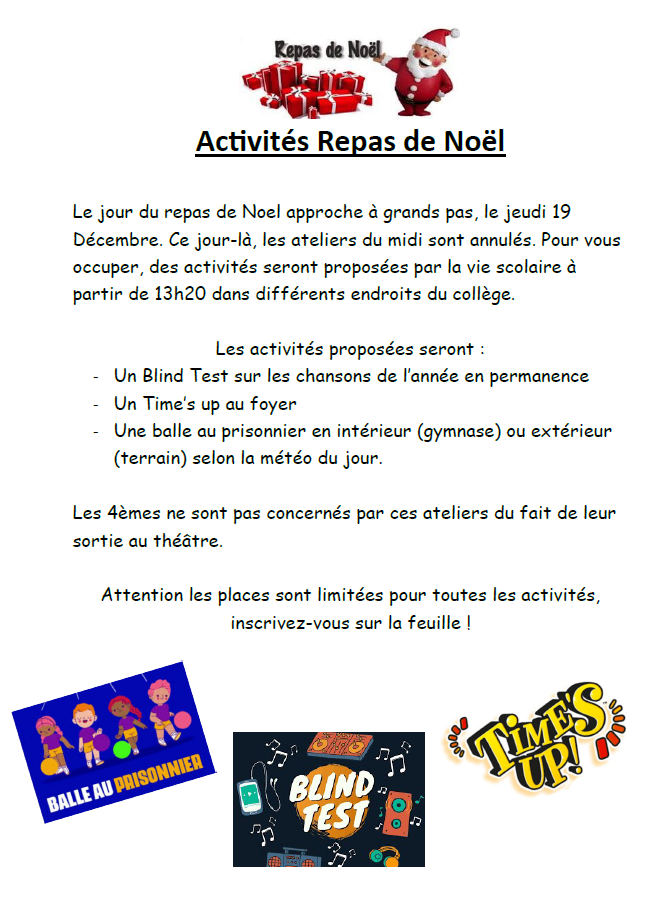 Repas de Noël

Activités Repas de Noël

Le jour du repas de Noel approche à grands pas, le jeudi 19 Décembre. Ce jour-là, les ateliers du midi sont annulés. Pour vous occuper, des activités seront proposées par la vie scolaire à partir de 13h20 dans différents endroits du collège.

Les activités proposées seront :
- Un Blind Test sur les chansons de l'année en permanence
- Un Time's up au foyer
- Une balle au prisonnier en intérieur (gymnase) ou extérieur (terrain) selon la météo du jour.

Les 4èmes ne sont pas concernés par ces ateliers du fait de leur sortie au théâtre.

Attention les places sont limitées pour toutes les activités, inscrivez-vous sur la feuille !

BALLE AU PRISONNIER

BLIND TEST

TIME'S UP!